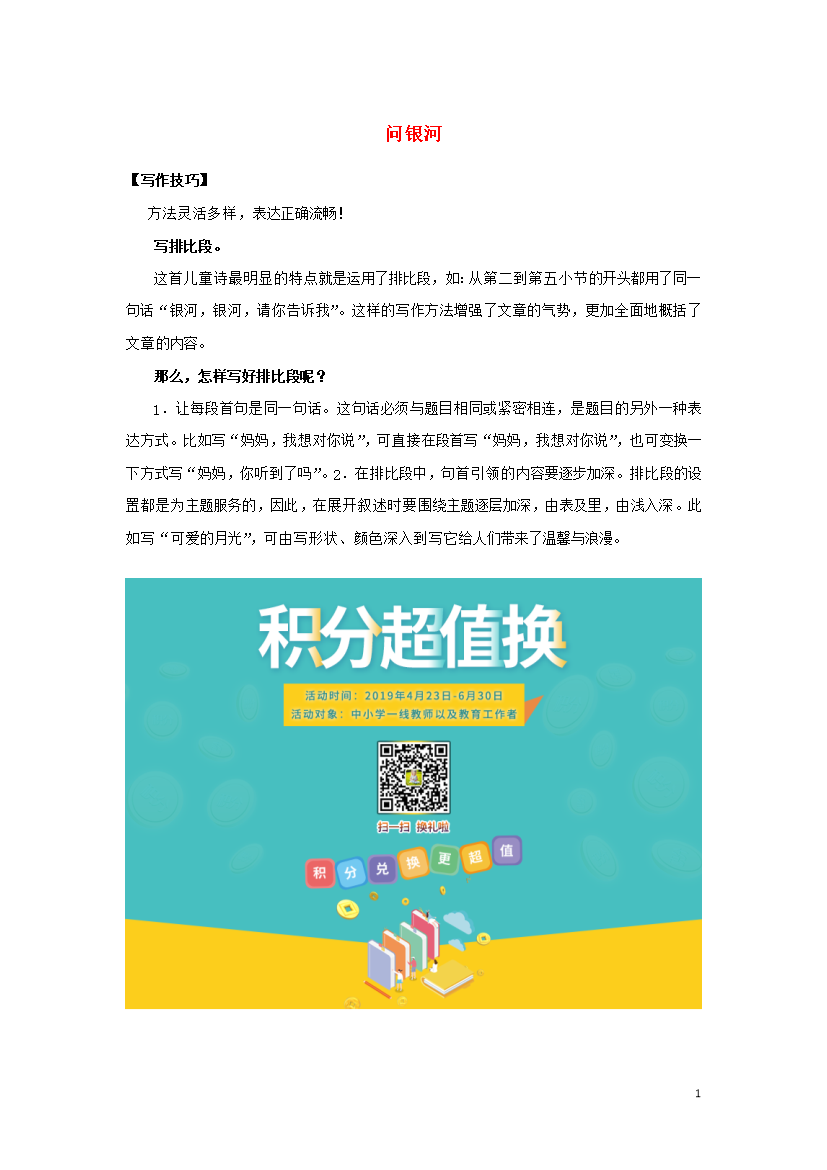 问银河

【写作技巧】

方法灵活多样，表达正确流畅！

写排比段。

这首儿童诗最明显的特点就是运用了排比段，如:从第二到第五小节的开头都用了同一句话“银河，银河，请你告诉我”。这样的写作方法增强了文章的气势，更加全面地概括了文章的内容。

那么，怎样写好排比段呢？

1．让每段首句是同一句话。这句话必须与题目相同或紧密相连，是题目的另外一种表达方式。比如写“妈妈，我想对你说”，可直接在段首写“妈妈，我想对你说”，也可变换一下方式写“妈妈，你听到了吗”。2．在排比段中，句首引领的内容要逐步加深。排比段的设置都是为主题服务的，因此，在展开叙述时要围绕主题逐层加深，由表及里，由浅入深。此如写“可爱的月光”，可由写形状、颜色深入到写它给人们带来了温馨与浪漫。

积分超值换

活动时间：2019年4月23日-6月30日
活动对象：中小学一线教师以及教育工作者

扫一扫 换礼啦

积 分 兑 换 更 超 值

1